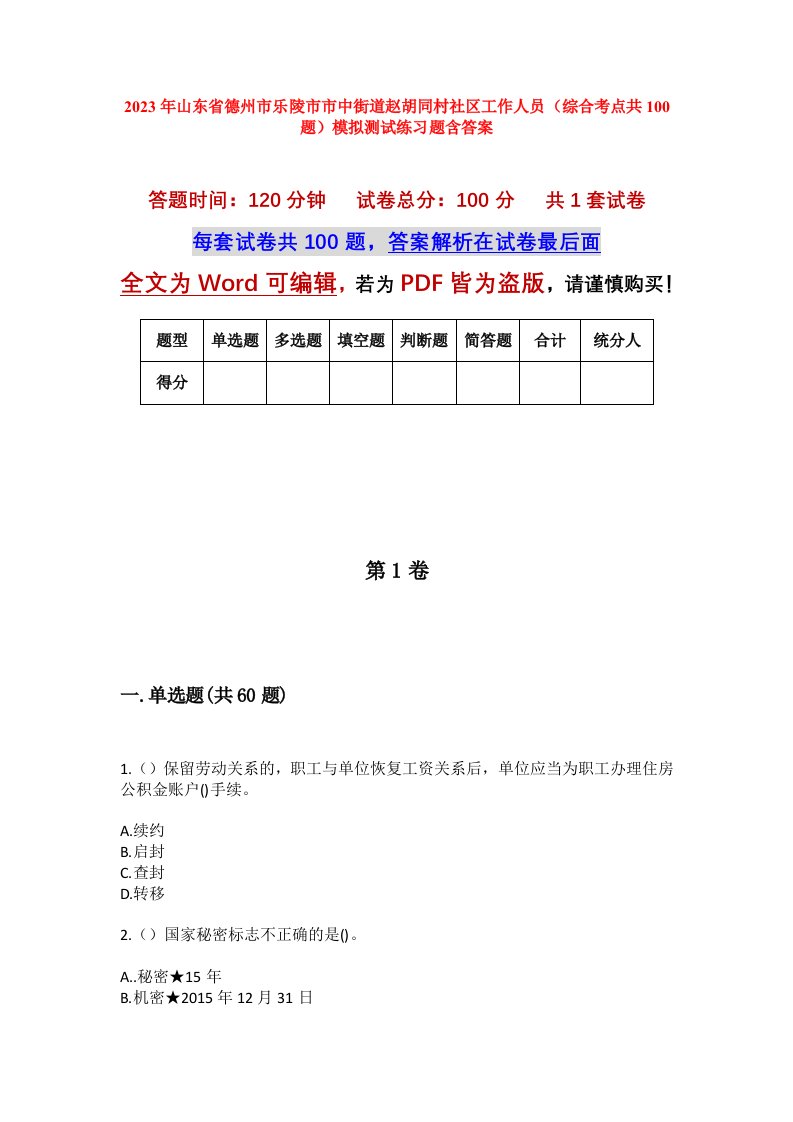 2023年山东省德州市乐陵市市中街道赵胡同村社区工作人员（综合考点共100题）模拟测试练习题含答案

答题时间：120分钟　　试卷总分：100分　　共1套试卷

每套试卷共100题，答案解析在试卷最后面

全文为Word可编辑，若为PDF皆为盗版，请谨慎购买！

| 题型 | 单选题 | 多选题 | 填空题 | 判断题 | 简答题 | 合计 | 统分人 |
|---|---|---|---|---|---|---|---|
| 得分 | | | | | | | |

第1卷

一.单选题(共60题)

1.（）保留劳动关系的，职工与单位恢复工资关系后，单位应当为职工办理住房公积金账户()手续。

A.续约
B.启封
C.查封
D.转移

2.（）国家秘密标志不正确的是()。

A..秘密★15年
B.机密★2015年12月31日